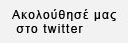 Ακολούθησέ μας στο twitter